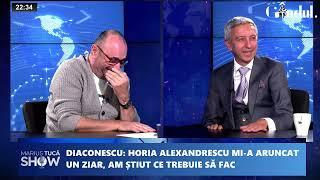 22:34

Gândul.

MARIUS TUCĂ SHOW

DIACONESCU: HORIA ALEXANDRESCU MI-A ARUNCAT UN ZIAR, AM ȘTIUT CE TREBUIE SĂ FAC